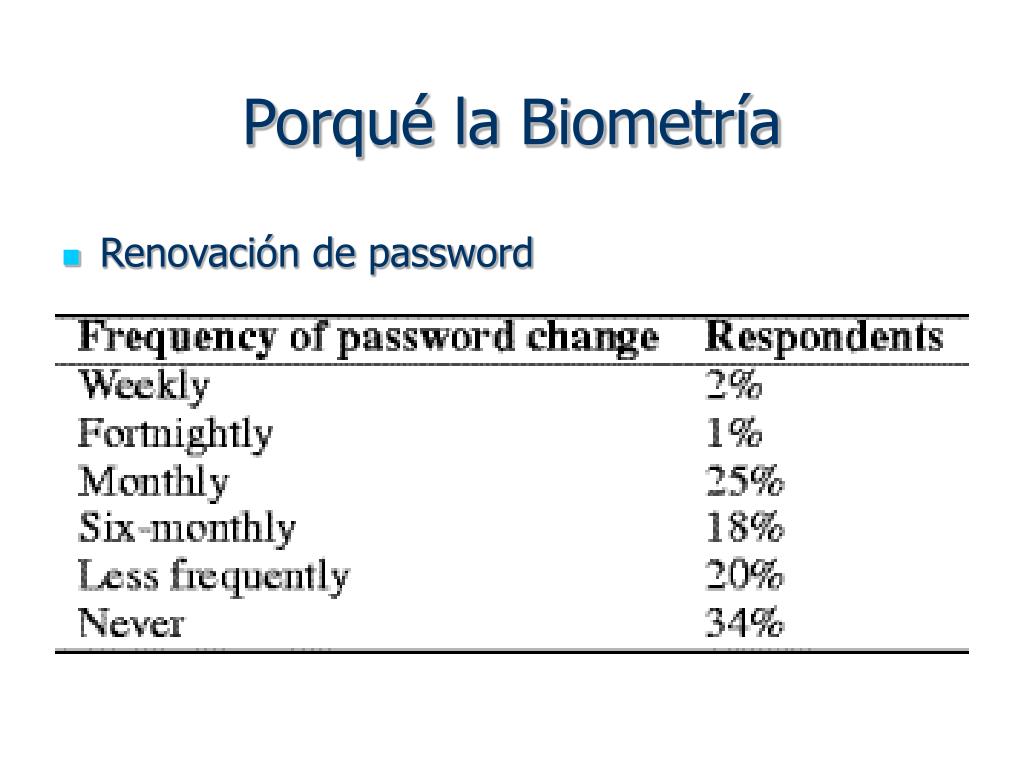 Porqué la Biometría

Renovación de password

| Frequency of password change | Respondents |
|---|---|
| Weekly | 2% |
| Fortnightly | 1% |
| Monthly | 25% |
| Six-monthly | 18% |
| Less frequently | 20% |
| Never | 34% |